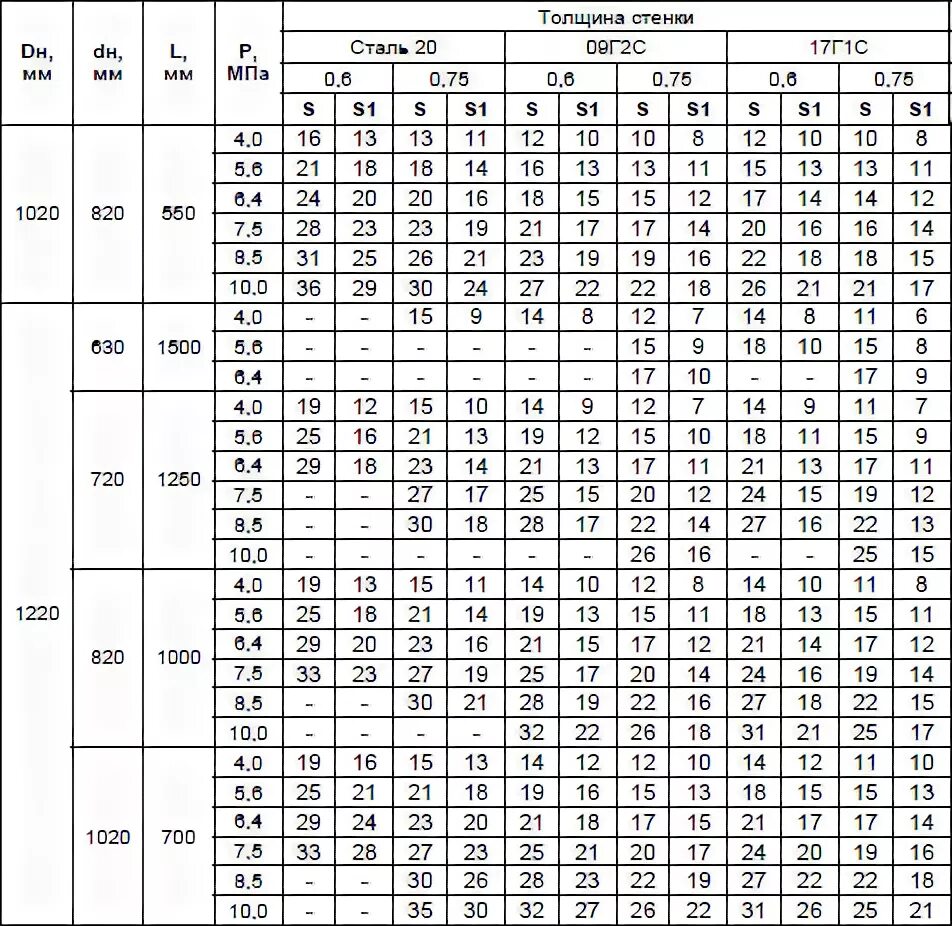 | Dн, мм | dн, мм | L, мм | P, МПа | Толщина стенки | | | | | | | | | | | |
|---|---|---|---|---|---|---|---|---|---|---|---|---|---|---|---|
| | | | | Сталь 20 | | | | 09Г2С | | | | 17Г1С | | | |
| | | | | 0,6 | | 0,75 | | 0,6 | | 0,75 | | 0,6 | | 0,75 | |
| | | | | S | S1 | S | S1 | S | S1 | S | S1 | S | S1 | S | S1 |
| 1020 | 820 | 550 | 4,0 | 16 | 13 | 13 | 11 | 12 | 10 | 10 | 8 | 12 | 10 | 10 | 8 |
| | | | 5,6 | 21 | 18 | 18 | 14 | 16 | 13 | 13 | 11 | 15 | 13 | 13 | 11 |
| | | | 6,4 | 24 | 20 | 20 | 16 | 18 | 15 | 15 | 12 | 17 | 14 | 14 | 12 |
| | | | 7,5 | 28 | 23 | 23 | 19 | 21 | 17 | 17 | 14 | 20 | 16 | 16 | 14 |
| | | | 8,5 | 31 | 25 | 26 | 21 | 23 | 19 | 19 | 16 | 22 | 18 | 18 | 15 |
| | | | 10,0 | 36 | 29 | 30 | 24 | 27 | 22 | 22 | 18 | 26 | 21 | 21 | 17 |
| 1220 | 630 | 1500 | 4,0 | - | - | 15 | 9 | 14 | 8 | 12 | 7 | 14 | 8 | 11 | 6 |
| | | | 5,6 | - | - | - | - | - | - | 15 | 9 | 18 | 10 | 15 | 8 |
| | | | 6,4 | - | - | - | - | - | - | 17 | 10 | - | - | 17 | 9 |
| | 720 | 1250 | 4,0 | 19 | 12 | 15 | 10 | 14 | 9 | 12 | 7 | 14 | 9 | 11 | 7 |
| | | | 5,6 | 25 | 16 | 21 | 13 | 19 | 12 | 15 | 10 | 18 | 11 | 15 | 9 |
| | | | 6,4 | 29 | 18 | 23 | 14 | 21 | 13 | 17 | 11 | 21 | 13 | 17 | 11 |
| | | | 7,5 | - | - | 27 | 17 | 25 | 15 | 20 | 12 | 24 | 15 | 19 | 12 |
| | | | 8,5 | - | - | 30 | 18 | 28 | 17 | 22 | 14 | 27 | 16 | 22 | 13 |
| | | | 10,0 | - | - | - | - | - | - | 26 | 16 | - | - | 25 | 15 |
| | 820 | 1000 | 4,0 | 19 | 13 | 15 | 11 | 14 | 10 | 12 | 8 | 14 | 10 | 11 | 8 |
| | | | 5,6 | 25 | 18 | 21 | 14 | 19 | 13 | 15 | 11 | 18 | 13 | 15 | 11 |
| | | | 6,4 | 29 | 20 | 23 | 16 | 21 | 15 | 17 | 12 | 21 | 14 | 17 | 12 |
| | | | 7,5 | 33 | 23 | 27 | 19 | 25 | 17 | 20 | 14 | 24 | 16 | 19 | 14 |
| | | | 8,5 | - | - | 30 | 21 | 28 | 19 | 22 | 16 | 27 | 18 | 22 | 15 |
| | | | 10,0 | - | - | - | - | 32 | 22 | 26 | 18 | 31 | 21 | 25 | 17 |
| | 1020 | 700 | 4,0 | 19 | 16 | 15 | 13 | 14 | 12 | 12 | 10 | 14 | 12 | 11 | 10 |
| | | | 5,6 | 25 | 21 | 21 | 18 | 19 | 16 | 15 | 13 | 18 | 15 | 15 | 13 |
| | | | 6,4 | 29 | 24 | 23 | 20 | 21 | 18 | 17 | 15 | 21 | 17 | 17 | 14 |
| | | | 7,5 | 33 | 28 | 27 | 23 | 25 | 21 | 20 | 17 | 24 | 20 | 19 | 16 |
| | | | 8,5 | - | - | 30 | 26 | 28 | 23 | 22 | 19 | 27 | 22 | 22 | 18 |
| | | | 10,0 | - | - | 35 | 30 | 32 | 27 | 26 | 22 | 31 | 26 | 25 | 21 |